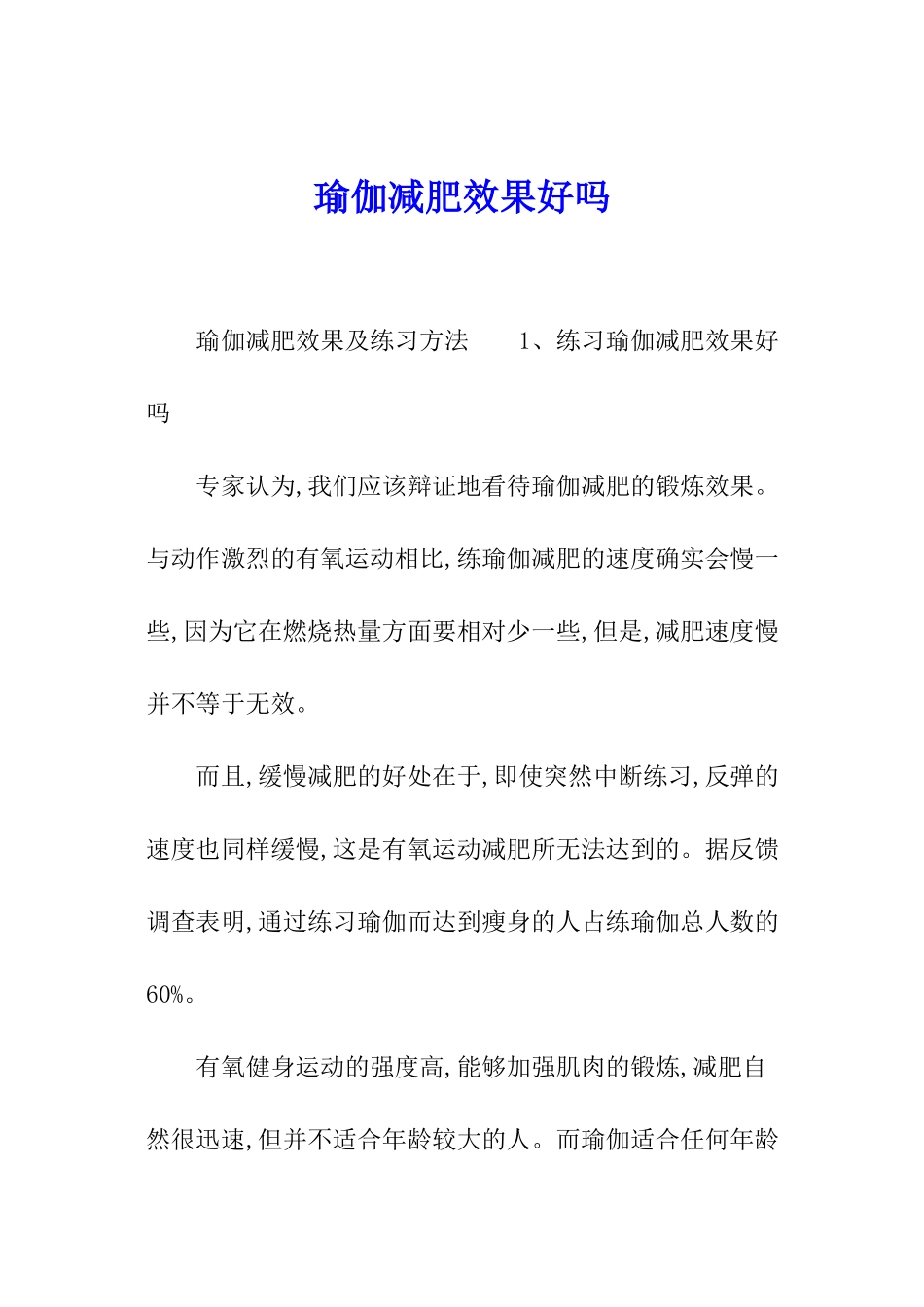 瑜伽减肥效果好吗

瑜伽减肥效果及练习方法　　1、练习瑜伽减肥效果好吗

专家认为,我们应该辩证地看待瑜伽减肥的锻炼效果。与动作激烈的有氧运动相比,练瑜伽减肥的速度确实会慢一些,因为它在燃烧热量方面要相对少一些,但是,减肥速度慢并不等于无效。

而且,缓慢减肥的好处在于,即使突然中断练习,反弹的速度也同样缓慢,这是有氧运动减肥所无法达到的。据反馈调查表明,通过练习瑜伽而达到瘦身的人占练瑜伽总人数的60%。

有氧健身运动的强度高,能够加强肌肉的锻炼,减肥自然很迅速,但并不适合年龄较大的人。而瑜伽适合任何年龄